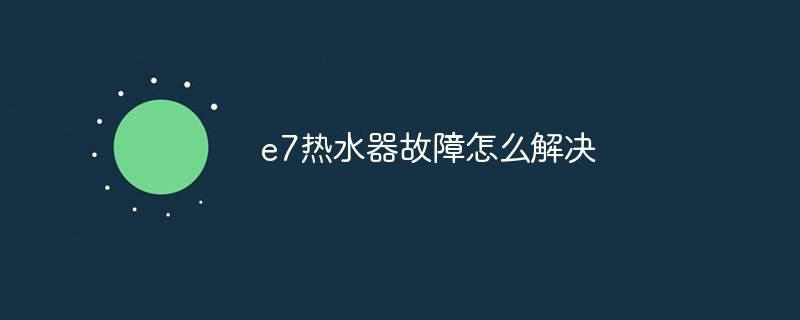 e7热水器故障怎么解决